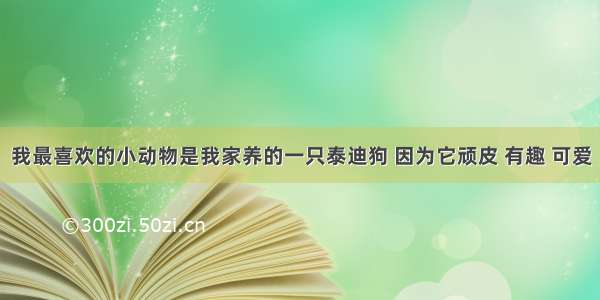 我最喜欢的小动物是我家养的一只泰迪狗 因为它顽皮 有趣 可爱

©300zi.50zi.cn